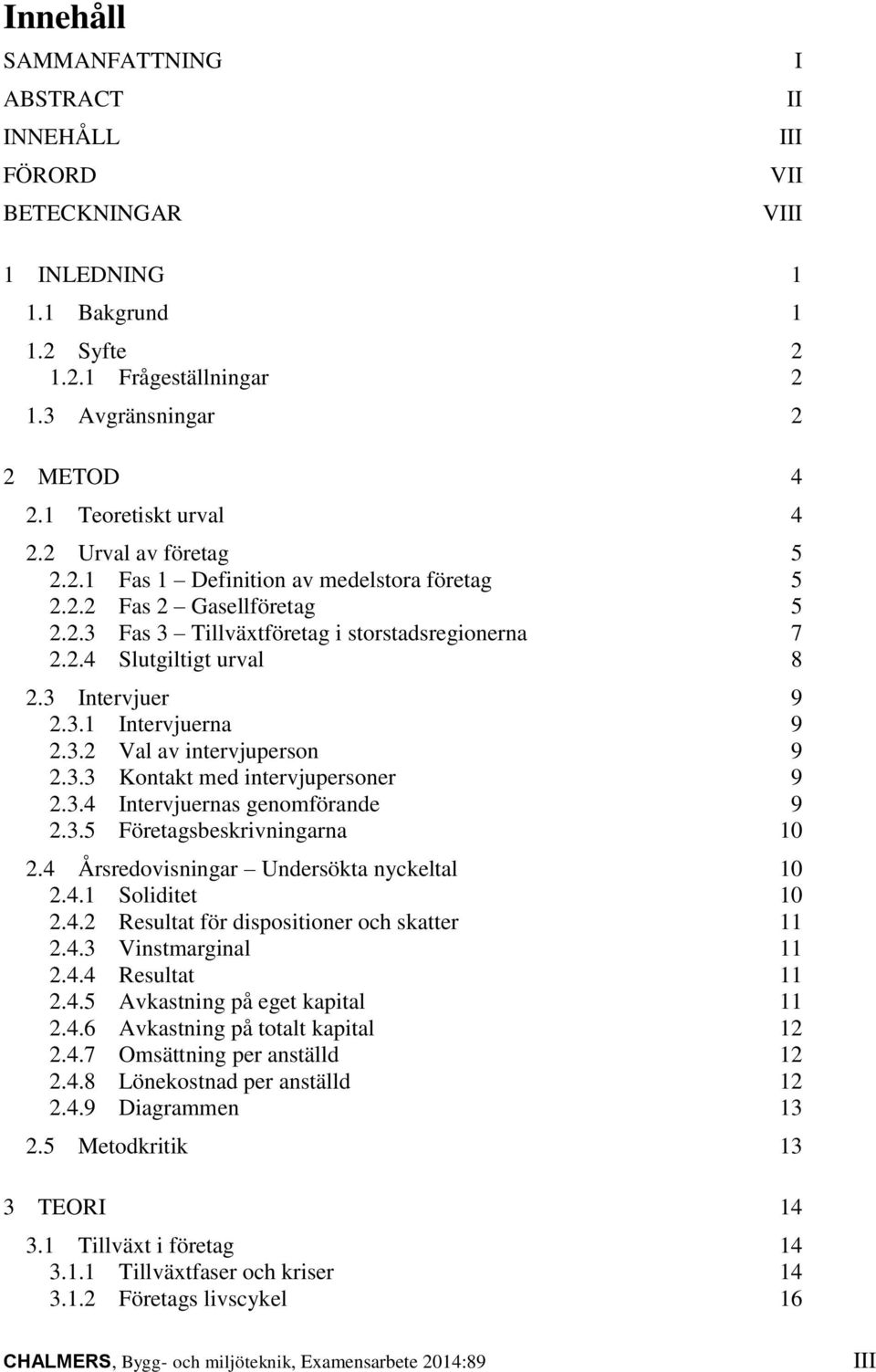 Innehåll

SAMMANFATTNING I
ABSTRACT II
INNEHÅLL III
FÖRORD VII
BETECKNINGAR VIII

1 INLEDNING 1
1.1 Bakgrund 1
1.2 Syfte 2
1.2.1 Frågeställningar 2
1.3 Avgränsningar 2

2 METOD 4
2.1 Teoretiskt urval 4
2.2 Urval av företag 5
2.2.1 Fas 1 – Definition av medelstora företag 5
2.2.2 Fas 2 – Gasellföretag 5
2.2.3 Fas 3 – Tillväxtföretag i storstadsregionerna 7
2.2.4 Slutgiltigt urval 8
2.3 Intervjuer 9
2.3.1 Intervjuerna 9
2.3.2 Val av intervjuperson 9
2.3.3 Kontakt med intervjupersoner 9
2.3.4 Intervjuernas genomförande 9
2.3.5 Företagsbeskrivningarna 10
2.4 Årsredovisningar – Undersökta nyckeltal 10
2.4.1 Soliditet 10
2.4.2 Resultat för dispositioner och skatter 11
2.4.3 Vinstmarginal 11
2.4.4 Resultat 11
2.4.5 Avkastning på eget kapital 11
2.4.6 Avkastning på totalt kapital 12
2.4.7 Omsättning per anställd 12
2.4.8 Lönekostnad per anställd 12
2.4.9 Diagrammen 13
2.5 Metodkritik 13

3 TEORI 14
3.1 Tillväxt i företag 14
3.1.1 Tillväxtfaser och kriser 14
3.1.2 Företags livscykel 16

CHALMERS, Bygg- och miljöteknik, Examensarbete 2014:89 III